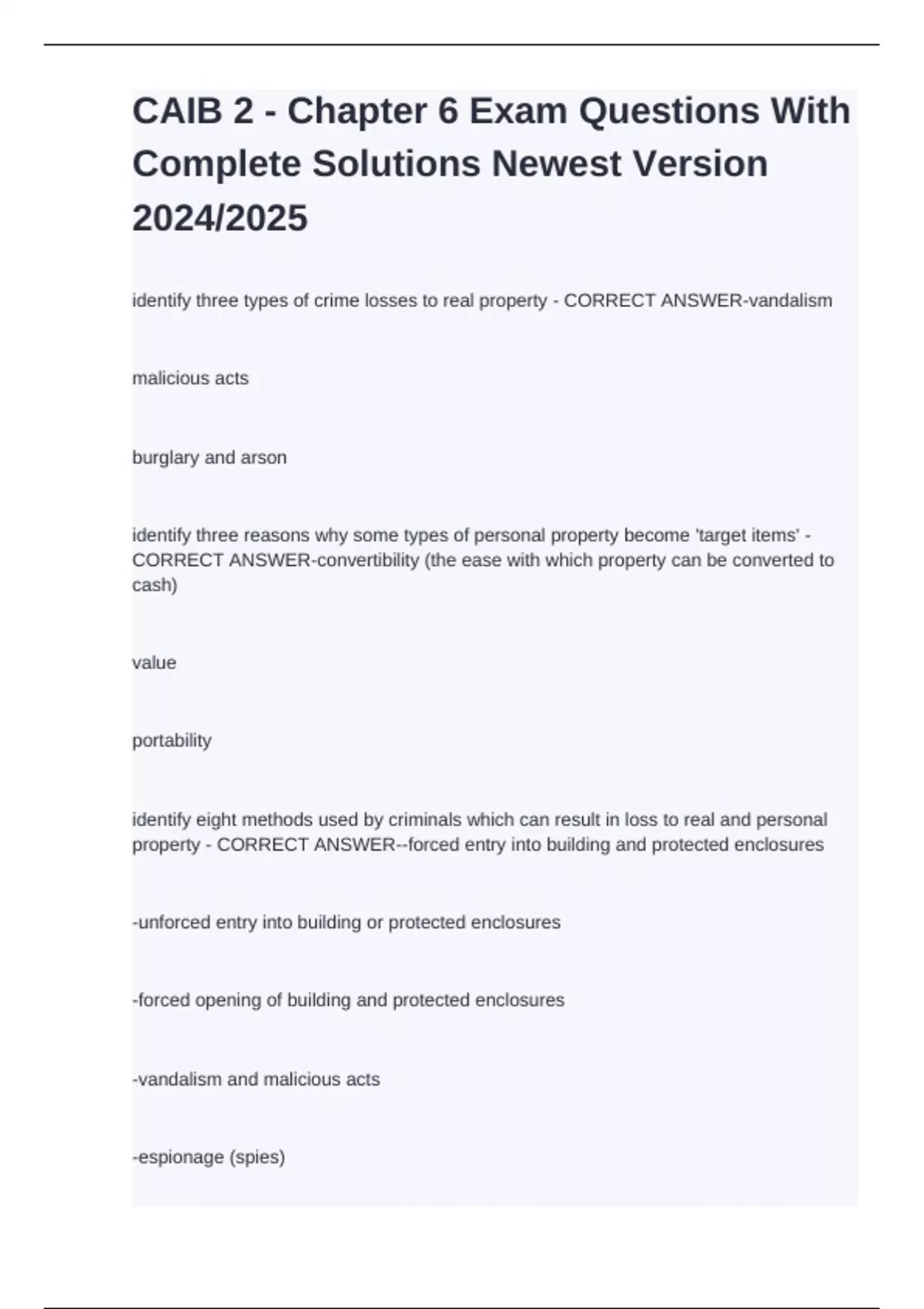 CAIB 2 - Chapter 6 Exam Questions With Complete Solutions Newest Version 2024/2025

identify three types of crime losses to real property - CORRECT ANSWER-vandalism

malicious acts

burglary and arson

identify three reasons why some types of personal property become 'target items' - CORRECT ANSWER-convertibility (the ease with which property can be converted to cash)

value

portability

identify eight methods used by criminals which can result in loss to real and personal property - CORRECT ANSWER--forced entry into building and protected enclosures

-unforced entry into building or protected enclosures

-forced opening of building and protected enclosures

-vandalism and malicious acts

-espionage (spies)